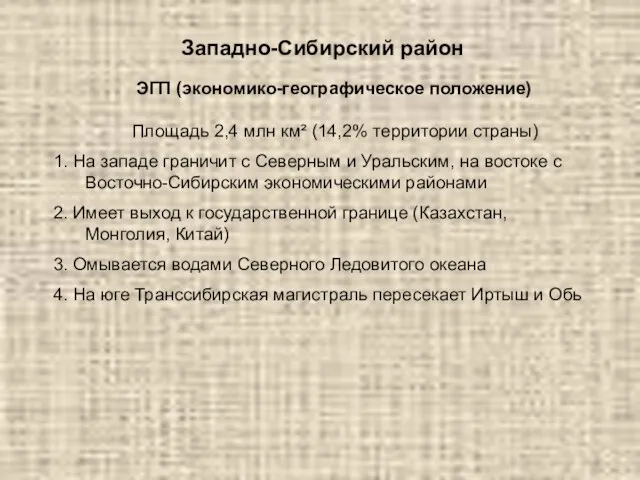 Западно-Сибирский район

ЭГП (экономико-географическое положение)

Площадь 2,4 млн км² (14,2% территории страны)

1. На западе граничит с Северным и Уральским, на востоке с Восточно-Сибирским экономическими районами

2. Имеет выход к государственной границе (Казахстан, Монголия, Китай)

3. Омывается водами Северного Ледовитого океана

4. На юге Транссибирская магистраль пересекает Иртыш и Обь